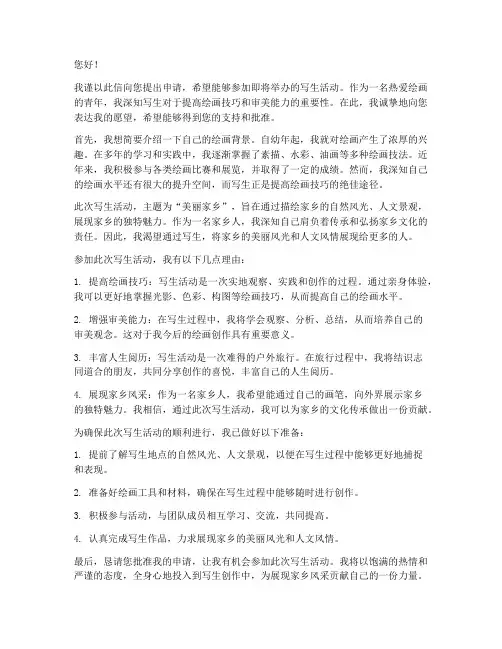 您好！

我谨以此信向您提出申请，希望能够参加即将举办的写生活动。作为一名热爱绘画的青年，我深知写生对于提高绘画技巧和审美能力的重要性。在此，我诚挚地向您表达我的愿望，希望能够得到您的支持和批准。

首先，我想简要介绍一下自己的绘画背景。自幼年起，我就对绘画产生了浓厚的兴趣。在多年的学习和实践中，我逐渐掌握了素描、水彩、油画等多种绘画技法。近年来，我积极参与各类绘画比赛和展览，并取得了一定的成绩。然而，我深知自己的绘画水平还有很大的提升空间，而写生正是提高绘画技巧的绝佳途径。

此次写生活动，主题为“美丽家乡”，旨在通过描绘家乡的自然风光、人文景观，展现家乡的独特魅力。作为一名家乡人，我深知自己肩负着传承和弘扬家乡文化的责任。因此，我渴望通过写生，将家乡的美丽风光和人文风情展现给更多的人。

参加此次写生活动，我有以下几点理由：

1. 提高绘画技巧：写生活动是一次实地观察、实践和创作的过程。通过亲身体验，我可以更好地掌握光影、色彩、构图等绘画技巧，从而提高自己的绘画水平。

2. 增强审美能力：在写生过程中，我将学会观察、分析、总结，从而培养自己的审美观念。这对于我今后的绘画创作具有重要意义。

3. 丰富人生阅历：写生活动是一次难得的户外旅行。在旅行过程中，我将结识志同道合的朋友，共同分享创作的喜悦，丰富自己的人生阅历。

4. 展现家乡风采：作为一名家乡人，我希望能通过自己的画笔，向外界展示家乡的独特魅力。我相信，通过此次写生活动，我可以为家乡的文化传承做出一份贡献。

为确保此次写生活动的顺利进行，我已做好以下准备：

1. 提前了解写生地点的自然风光、人文景观，以便在写生过程中能够更好地捕捉和表现。

2. 准备好绘画工具和材料，确保在写生过程中能够随时进行创作。

3. 积极参与活动，与团队成员相互学习、交流，共同提高。

4. 认真完成写生作品，力求展现家乡的美丽风光和人文风情。

最后，恳请您批准我的申请，让我有机会参加此次写生活动。我将以饱满的热情和严谨的态度，全身心地投入到写生创作中，为展现家乡风采贡献自己的一份力量。